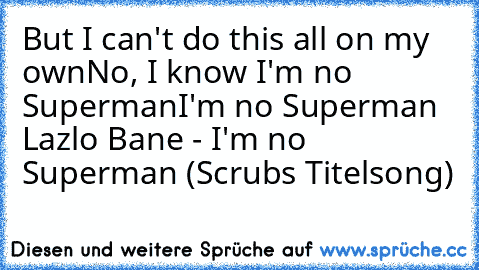 But I can't do this all on my ownNo, I know I'm no SupermanI'm no Superman
Lazlo Bane - I'm no Superman (Scrubs Titelsong)

Diesen und weitere Sprüche auf www.sprüche.cc